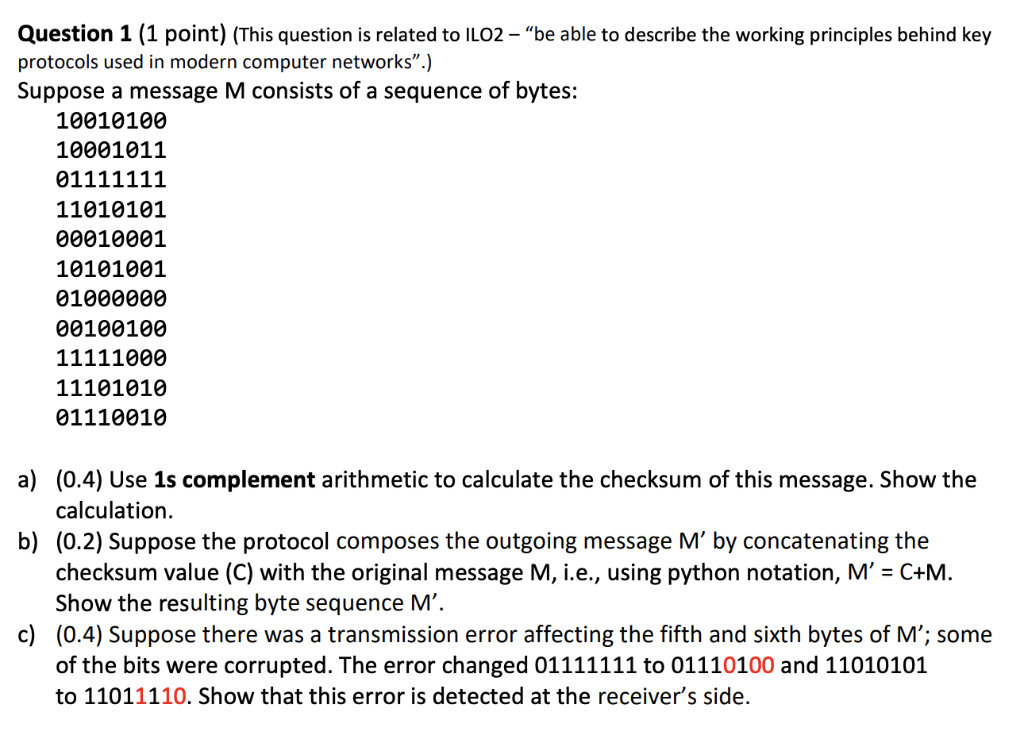 Question 1 (1 point) (This question is related to ILO2 – "be able to describe the working principles behind key protocols used in modern computer networks".)

Suppose a message M consists of a sequence of bytes:

10010100
10001011
01111111
11010101
00010001
10101001
01000000
00100100
11111000
11101010
01110010

a) (0.4) Use 1s complement arithmetic to calculate the checksum of this message. Show the calculation.

b) (0.2) Suppose the protocol composes the outgoing message M' by concatenating the checksum value (C) with the original message M, i.e., using python notation, M' = C+M. Show the resulting byte sequence M'.

c) (0.4) Suppose there was a transmission error affecting the fifth and sixth bytes of M'; some of the bits were corrupted. The error changed 01111111 to 01110100 and 11010101 to 11011110. Show that this error is detected at the receiver's side.